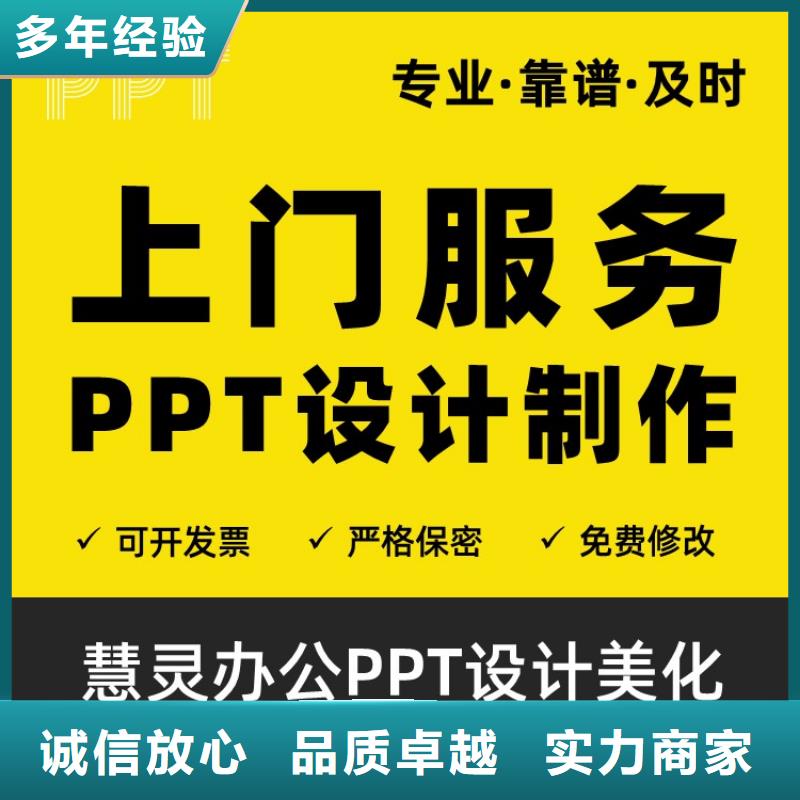 多年经验

PPT

专业·靠谱·及时

上门服务

PPT设计制作

✓ 可开发票 ✓ 严格保密 ✓ 免费修改

慧灵办公PPT设计美化

诚信放心 品质卓越 实力商家